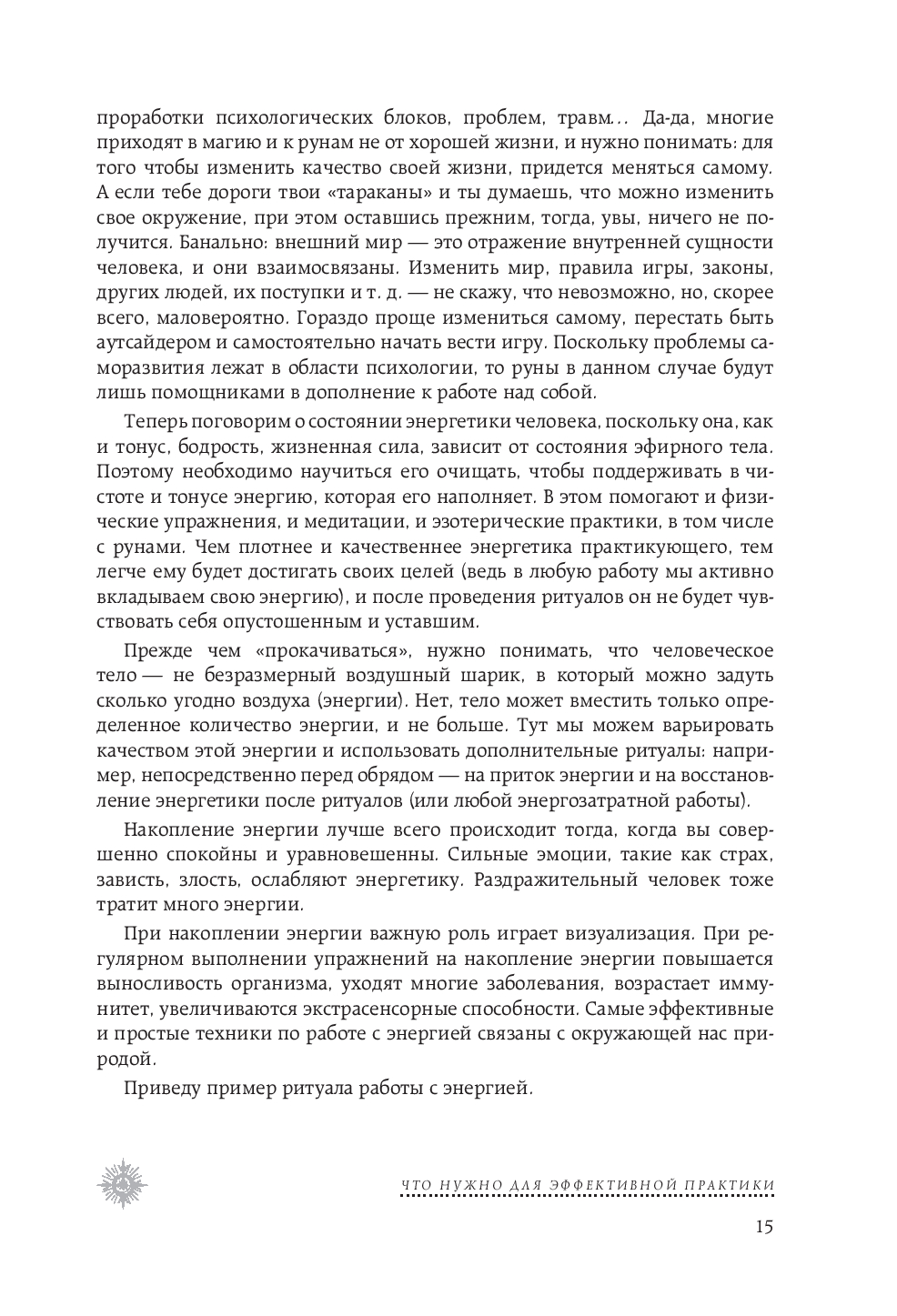 проработки психологических блоков, проблем, травм… Да-да, многие приходят в магию и к рунам не от хорошей жизни, и нужно понимать: для того чтобы изменить качество своей жизни, придется меняться самому. А если тебе дороги твои «тараканы» и ты думаешь, что можно изменить свое окружение, при этом оставшись прежним, тогда, увы, ничего не получится. Банально: внешний мир — это отражение внутренней сущности человека, и они взаимосвязаны. Изменить мир, правила игры, законы, других людей, их поступки и т. д. — не скажу, что невозможно, но, скорее всего, маловероятно. Гораздо проще измениться самому, перестать быть аутсайдером и самостоятельно начать вести игру. Поскольку проблемы саморазвития лежат в области психологии, то руны в данном случае будут лишь помощниками в дополнение к работе над собой.

Теперь поговорим о состоянии энергетики человека, поскольку она, как и тонус, бодрость, жизненная сила, зависит от состояния эфирного тела. Поэтому необходимо научиться его очищать, чтобы поддерживать в чистоте и тонусе энергию, которая его наполняет. В этом помогают и физические упражнения, и медитации, и эзотерические практики, в том числе с рунами. Чем плотнее и качественнее энергетика практикующего, тем легче ему будет достигать своих целей (ведь в любую работу мы активно вкладываем свою энергию), и после проведения ритуалов он не будет чувствовать себя опустошенным и уставшим.

Прежде чем «прокачиваться», нужно понимать, что человеческое тело — не безразмерный воздушный шарик, в который можно задуть сколько угодно воздуха (энергии). Нет, тело может вместить только определенное количество энергии, и не больше. Тут мы можем варьировать качеством этой энергии и использовать дополнительные ритуалы: например, непосредственно перед обрядом — на приток энергии и на восстановление энергетики после ритуалов (или любой энергозатратной работы).

Накопление энергии лучше всего происходит тогда, когда вы совершенно спокойны и уравновешенны. Сильные эмоции, такие как страх, зависть, злость, ослабляют энергетику. Раздражительный человек тоже тратит много энергии.

При накоплении энергии важную роль играет визуализация. При регулярном выполнении упражнений на накопление энергии повышается выносливость организма, уходят многие заболевания, возрастает иммунитет, увеличиваются экстрасенсорные способности. Самые эффективные и простые техники по работе с энергией связаны с окружающей нас природой.

Приведу пример ритуала работы с энергией.

ЧТО НУЖНО ДЛЯ ЭФФЕКТИВНОЙ ПРАКТИКИ

15